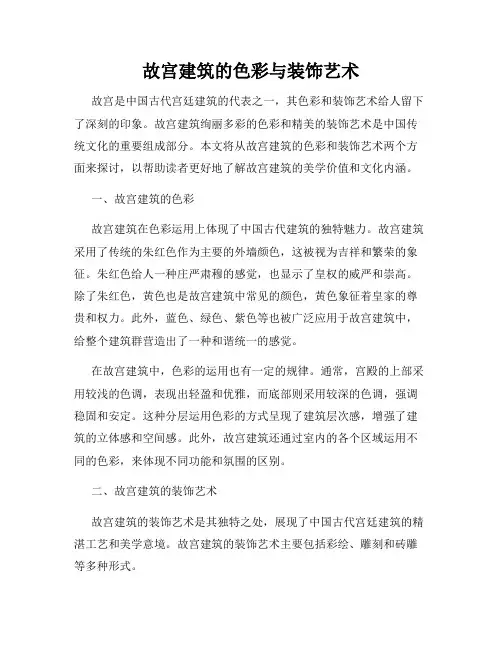 故宫建筑的色彩与装饰艺术

故宫是中国古代宫廷建筑的代表之一，其色彩和装饰艺术给人留下了深刻的印象。故宫建筑绚丽多彩的色彩和精美的装饰艺术是中国传统文化的重要组成部分。本文将从故宫建筑的色彩和装饰艺术两个方面来探讨，以帮助读者更好地了解故宫建筑的美学价值和文化内涵。

一、故宫建筑的色彩

故宫建筑在色彩运用上体现了中国古代建筑的独特魅力。故宫建筑采用了传统的朱红色作为主要的外墙颜色，这被视为吉祥和繁荣的象征。朱红色给人一种庄严肃穆的感觉，也显示了皇权的威严和崇高。除了朱红色，黄色也是故宫建筑中常见的颜色，黄色象征着皇家的尊贵和权力。此外，蓝色、绿色、紫色等也被广泛应用于故宫建筑中，给整个建筑群营造出了一种和谐统一的感觉。

在故宫建筑中，色彩的运用也有一定的规律。通常，宫殿的上部采用较浅的色调，表现出轻盈和优雅，而底部则采用较深的色调，强调稳固和安定。这种分层运用色彩的方式呈现了建筑层次感，增强了建筑的立体感和空间感。此外，故宫建筑还通过室内的各个区域运用不同的色彩，来体现不同功能和氛围的区别。

二、故宫建筑的装饰艺术

故宫建筑的装饰艺术是其独特之处，展现了中国古代宫廷建筑的精湛工艺和美学意境。故宫建筑的装饰艺术主要包括彩绘、雕刻和砖雕等多种形式。